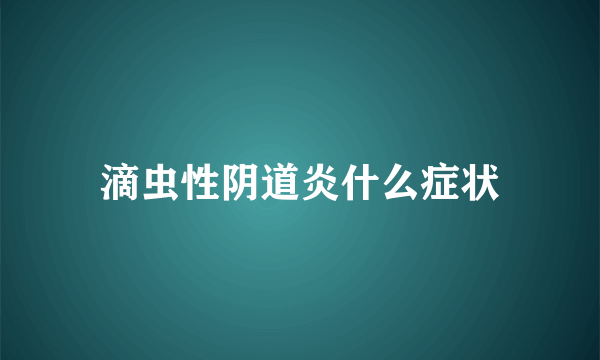 滴虫性阴道炎什么症状